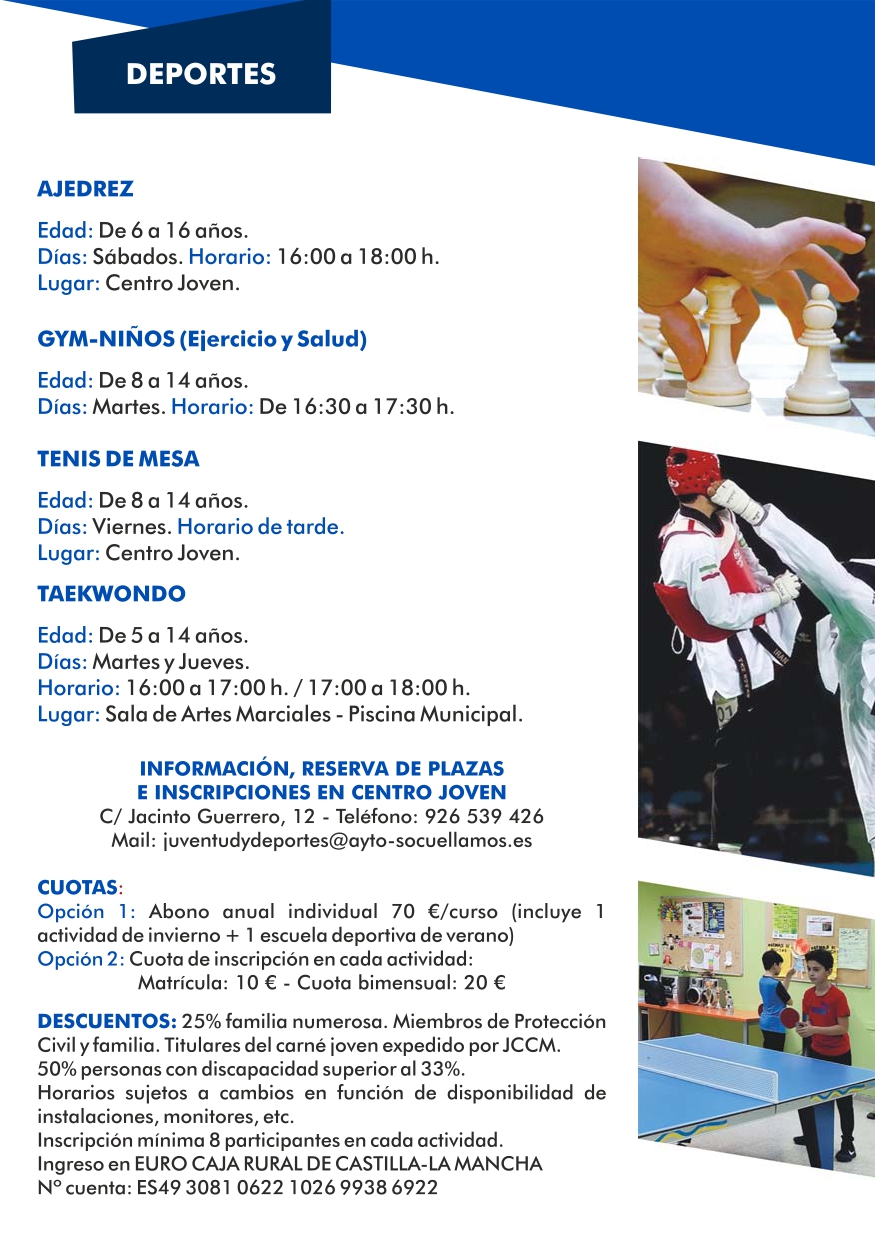 DEPORTES

AJEDREZ

Edad: De 6 a 16 años.
Días: Sábados. Horario: 16:00 a 18:00 h.
Lugar: Centro Joven.

GYM-NIÑOS (Ejercicio y Salud)

Edad: De 8 a 14 años.
Días: Martes. Horario: De 16:30 a 17:30 h.

TENIS DE MESA

Edad: De 8 a 14 años.
Días: Viernes. Horario de tarde.
Lugar: Centro Joven.

TAEKWONDO

Edad: De 5 a 14 años.
Días: Martes y Jueves.
Horario: 16:00 a 17:00 h. / 17:00 a 18:00 h.
Lugar: Sala de Artes Marciales - Piscina Municipal.

INFORMACIÓN, RESERVA DE PLAZAS E INSCRIPCIONES EN CENTRO JOVEN
C/ Jacinto Guerrero, 12 - Teléfono: 926 539 426
Mail: juventudydeportes@ayto-socuellamos.es

CUOTAS:
Opción 1: Abono anual individual 70 €/curso (incluye 1 actividad de invierno + 1 escuela deportiva de verano)
Opción 2: Cuota de inscripción en cada actividad:
Matrícula: 10 € - Cuota bimensual: 20 €

DESCUENTOS: 25% familia numerosa. Miembros de Protección Civil y familia. Titulares del carné joven expedido por JCCM.
50% personas con discapacidad superior al 33%.
Horarios sujetos a cambios en función de disponibilidad de instalaciones, monitores, etc.
Inscripción mínima 8 participantes en cada actividad.
Ingreso en EURO CAJA RURAL DE CASTILLA-LA MANCHA
Nº cuenta: ES49 3081 0622 1026 9938 6922